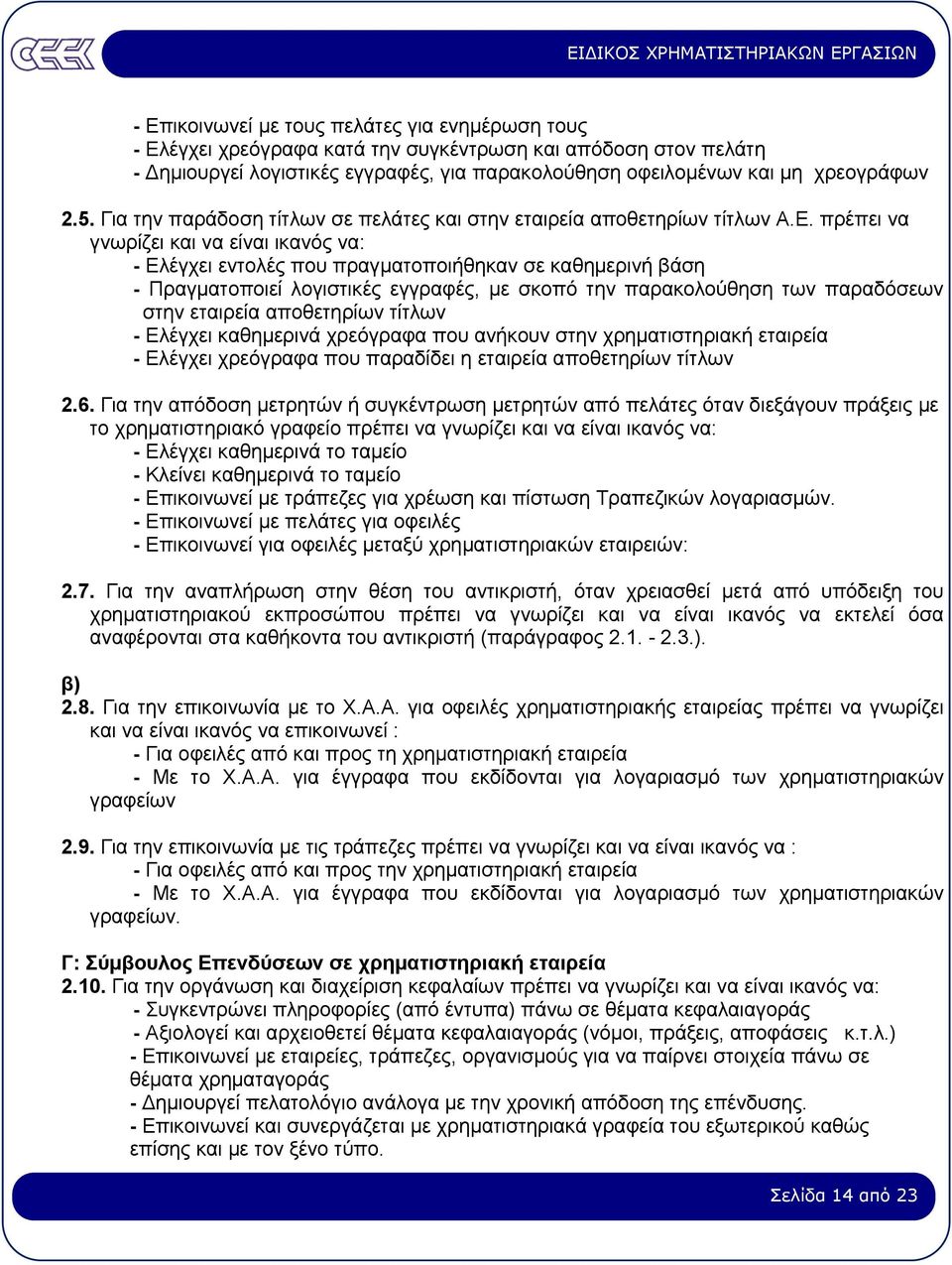 ΕΙΔΙΚΟΣ ΧΡΗΜΑΤΙΣΤΗΡΙΑΚΩΝ ΕΡΓΑΣΙΩΝ

- Επικοινωνεί με τους πελάτες για ενημέρωση τους
- Ελέγχει χρεόγραφα κατά την συγκέντρωση και απόδοση στον πελάτη
- Δημιουργεί λογιστικές εγγραφές, για παρακολούθηση οφειλομένων και μη χρεογράφων

2.5. Για την παράδοση τίτλων σε πελάτες και στην εταιρεία αποθετηρίων τίτλων Α.Ε. πρέπει να γνωρίζει και να είναι ικανός να:
- Ελέγχει εντολές που πραγματοποιήθηκαν σε καθημερινή βάση
- Πραγματοποιεί λογιστικές εγγραφές, με σκοπό την παρακολούθηση των παραδόσεων στην εταιρεία αποθετηρίων τίτλων
- Ελέγχει καθημερινά χρεόγραφα που ανήκουν στην χρηματιστηριακή εταιρεία
- Ελέγχει χρεόγραφα που παραδίδει η εταιρεία αποθετηρίων τίτλων

2.6. Για την απόδοση μετρητών ή συγκέντρωση μετρητών από πελάτες όταν διεξάγουν πράξεις με το χρηματιστηριακό γραφείο πρέπει να γνωρίζει και να είναι ικανός να:
- Ελέγχει καθημερινά το ταμείο
- Κλείνει καθημερινά το ταμείο
- Επικοινωνεί με τράπεζες για χρέωση και πίστωση Τραπεζικών λογαριασμών.
- Επικοινωνεί με πελάτες για οφειλές
- Επικοινωνεί για οφειλές μεταξύ χρηματιστηριακών εταιρειών:

2.7. Για την αναπλήρωση στην θέση του αντικριστή, όταν χρειασθεί μετά από υπόδειξη του χρηματιστηριακού εκπροσώπου πρέπει να γνωρίζει και να είναι ικανός να εκτελεί όσα αναφέρονται στα καθήκοντα του αντικριστή (παράγραφος 2.1. - 2.3.).

β)
2.8. Για την επικοινωνία με το Χ.Α.Α. για οφειλές χρηματιστηριακής εταιρείας πρέπει να γνωρίζει και να είναι ικανός να επικοινωνεί :
- Για οφειλές από και προς τη χρηματιστηριακή εταιρεία
- Με το Χ.Α.Α. για έγγραφα που εκδίδονται για λογαριασμό των χρηματιστηριακών γραφείων

2.9. Για την επικοινωνία με τις τράπεζες πρέπει να γνωρίζει και να είναι ικανός να :
- Για οφειλές από και προς την χρηματιστηριακή εταιρεία
- Με το Χ.Α.Α. για έγγραφα που εκδίδονται για λογαριασμό των χρηματιστηριακών γραφείων.

Γ: Σύμβουλος Επενδύσεων σε χρηματιστηριακή εταιρεία
2.10. Για την οργάνωση και διαχείριση κεφαλαίων πρέπει να γνωρίζει και να είναι ικανός να:
- Συγκεντρώνει πληροφορίες (από έντυπα) πάνω σε θέματα κεφαλαιαγοράς
- Αξιολογεί και αρχειοθετεί θέματα κεφαλαιαγοράς (νόμοι, πράξεις, αποφάσεις κ.τ.λ.)
- Επικοινωνεί με εταιρείες, τράπεζες, οργανισμούς για να παίρνει στοιχεία πάνω σε θέματα χρηματαγοράς
- Δημιουργεί πελατολόγιο ανάλογα με την χρονική απόδοση της επένδυσης.
- Επικοινωνεί και συνεργάζεται με χρηματιστηριακά γραφεία του εξωτερικού καθώς επίσης και με τον ξένο τύπο.

Σελίδα 14 από 23